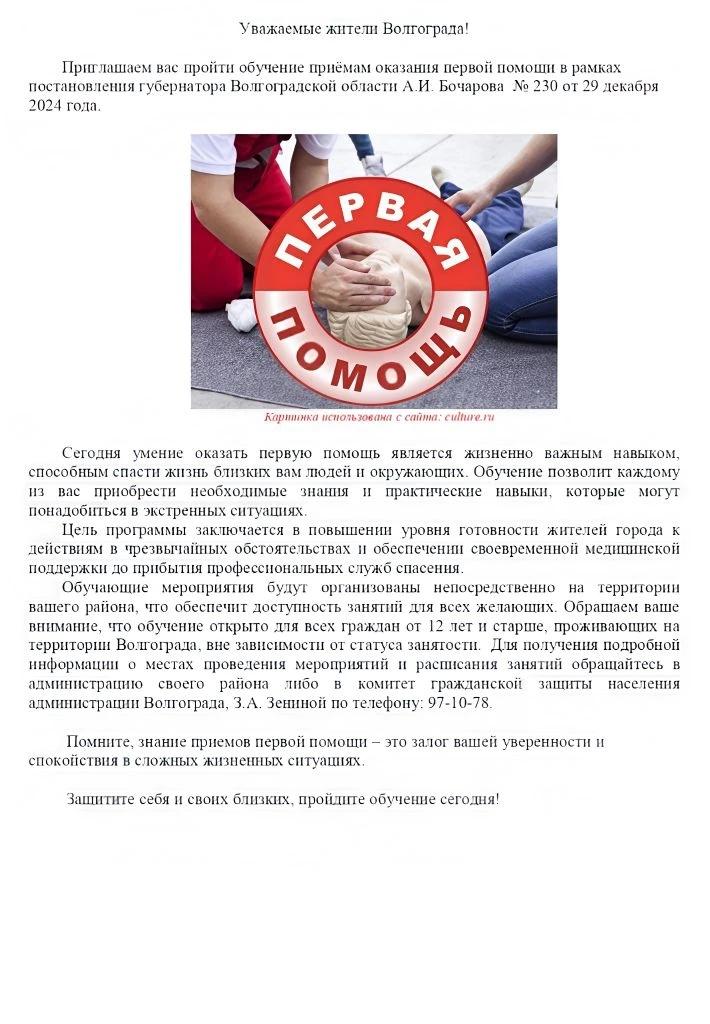 Уважаемые жители Волгограда!

Приглашаем вас пройти обучение приёмам оказания первой помощи в рамках постановления губернатора Волгоградской области А.И. Бочарова № 230 от 29 декабря 2024 года.

ПЕРВАЯ ПОМОЩЬ

Картинка использована с сайта: culture.ru

Сегодня умение оказать первую помощь является жизненно важным навыком, способным спасти жизнь близких вам людей и окружающих. Обучение позволит каждому из вас приобрести необходимые знания и практические навыки, которые могут понадобиться в экстренных ситуациях.

Цель программы заключается в повышении уровня готовности жителей города к действиям в чрезвычайных обстоятельствах и обеспечении своевременной медицинской поддержки до прибытия профессиональных служб спасения.

Обучающие мероприятия будут организованы непосредственно на территории вашего района, что обеспечит доступность занятий для всех желающих. Обращаем ваше внимание, что обучение открыто для всех граждан от 12 лет и старше, проживающих на территории Волгограда, вне зависимости от статуса занятости. Для получения подробной информации о местах проведения мероприятий и расписания занятий обращайтесь в администрацию своего района либо в комитет гражданской защиты населения администрации Волгограда, З.А. Зениной по телефону: 97-10-78.

Помните, знание приемов первой помощи – это залог вашей уверенности и спокойствия в сложных жизненных ситуациях.

Защитите себя и своих близких, пройдите обучение сегодня!